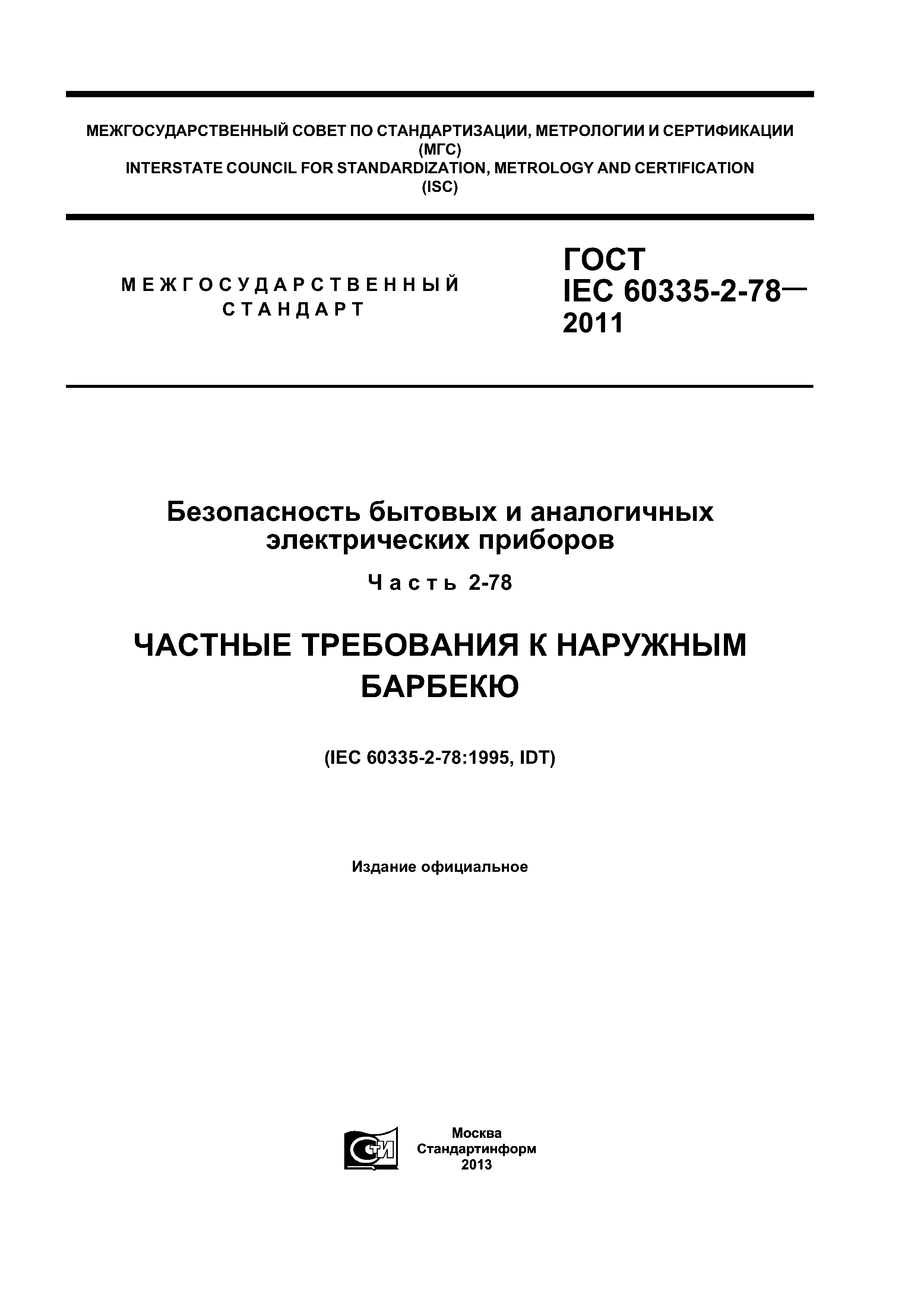 МЕЖГОСУДАРСТВЕННЫЙ СОВЕТ ПО СТАНДАРТИЗАЦИИ, МЕТРОЛОГИИ И СЕРТИФИКАЦИИ
(МГС)
INTERSTATE COUNCIL FOR STANDARDIZATION, METROLOGY AND CERTIFICATION
(ISC)

МЕЖГОСУДАРСТВЕННЫЙ
СТАНДАРТ

ГОСТ
IEC 60335-2-78—
2011

Безопасность бытовых и аналогичных электрических приборов

Часть 2-78

ЧАСТНЫЕ ТРЕБОВАНИЯ К НАРУЖНЫМ БАРБЕКЮ

(IEC 60335-2-78:1995, IDT)

Издание официальное

СТИ

Москва
Стандартинформ
2013